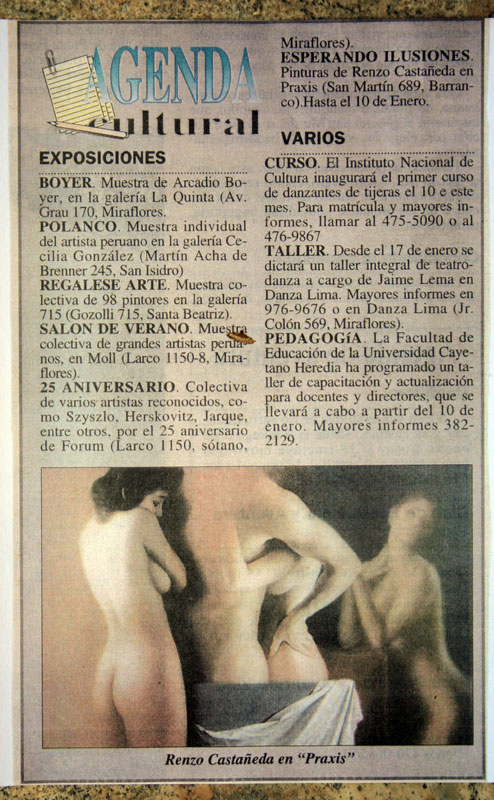 AGENDA cultural

EXPOSICIONES

BOYER. Muestra de Arcadio Boyer, en la galería La Quinta (Av. Grau 170, Miraflores.
POLANCO. Muestra individual del artista peruano en la galería Cecilia González (Martín Acha de Brenner 245, San Isidro)
REGALESE ARTE. Muestra colectiva de 98 pintores en la galería 715 (Gozolli 715, Santa Beatriz).
SALON DE VERANO. Muestra colectiva de grandes artistas peruanos, en Moll (Larco 1150-8, Miraflores).
25 ANIVERSARIO. Colectiva de varios artistas reconocidos, como Szyszlo, Herskovitz, Jarque, entre otros, por el 25 aniversario de Forum (Larco 1150, sótano, Miraflores).
ESPERANDO ILUSIONES. Pinturas de Renzo Castañeda en Praxis (San Martín 689, Barranco).Hasta el 10 de Enero.

VARIOS

CURSO. El Instituto Nacional de Cultura inaugurará el primer curso de danzantes de tijeras el 10 e este mes. Para matrícula y mayores informes, llamar al 475-5090 o al 476-9867
TALLER. Desde el 17 de enero se dictará un taller integral de teatro-danza a cargo de Jaime Lema en Danza Lima. Mayores informes en 976-9676 o en Danza Lima (Jr. Colón 569, Miraflores).
PEDAGOGÍA. La Facultad de Educación de la Universidad Cayetano Heredia ha programado un taller de capacitación y actualización para docentes y directores, que se llevará a cabo a partir del 10 de enero. Mayores informes 382-2129.

Renzo Castañeda en "Praxis"